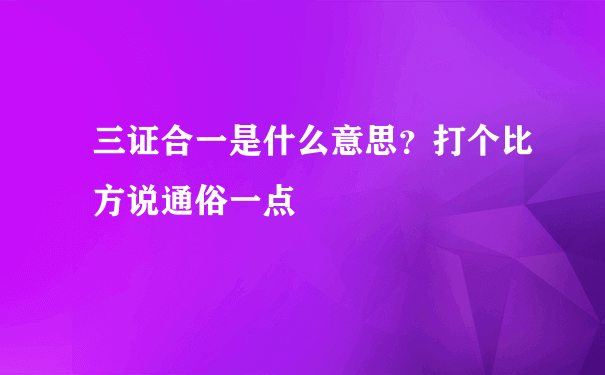 三证合一是什么意思？打个比方说通俗一点